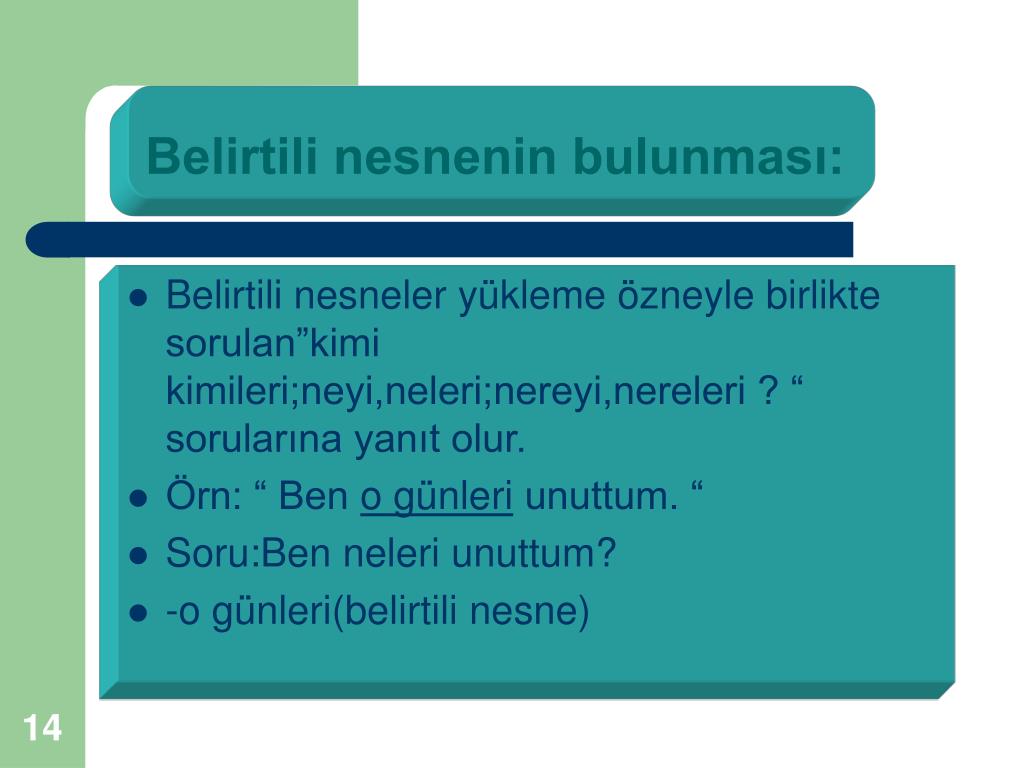 Belirtili nesnenin bulunması:

- Belirtili nesneler yükleme özneyle birlikte sorulan”kimi kimileri;neyi,neleri;nereyi,nereleri ? “ sorularına yanıt olur.
- Örn: “ Ben o günleri unuttum. “
- Soru:Ben neleri unuttum?
- -o günleri(belirtili nesne)

14